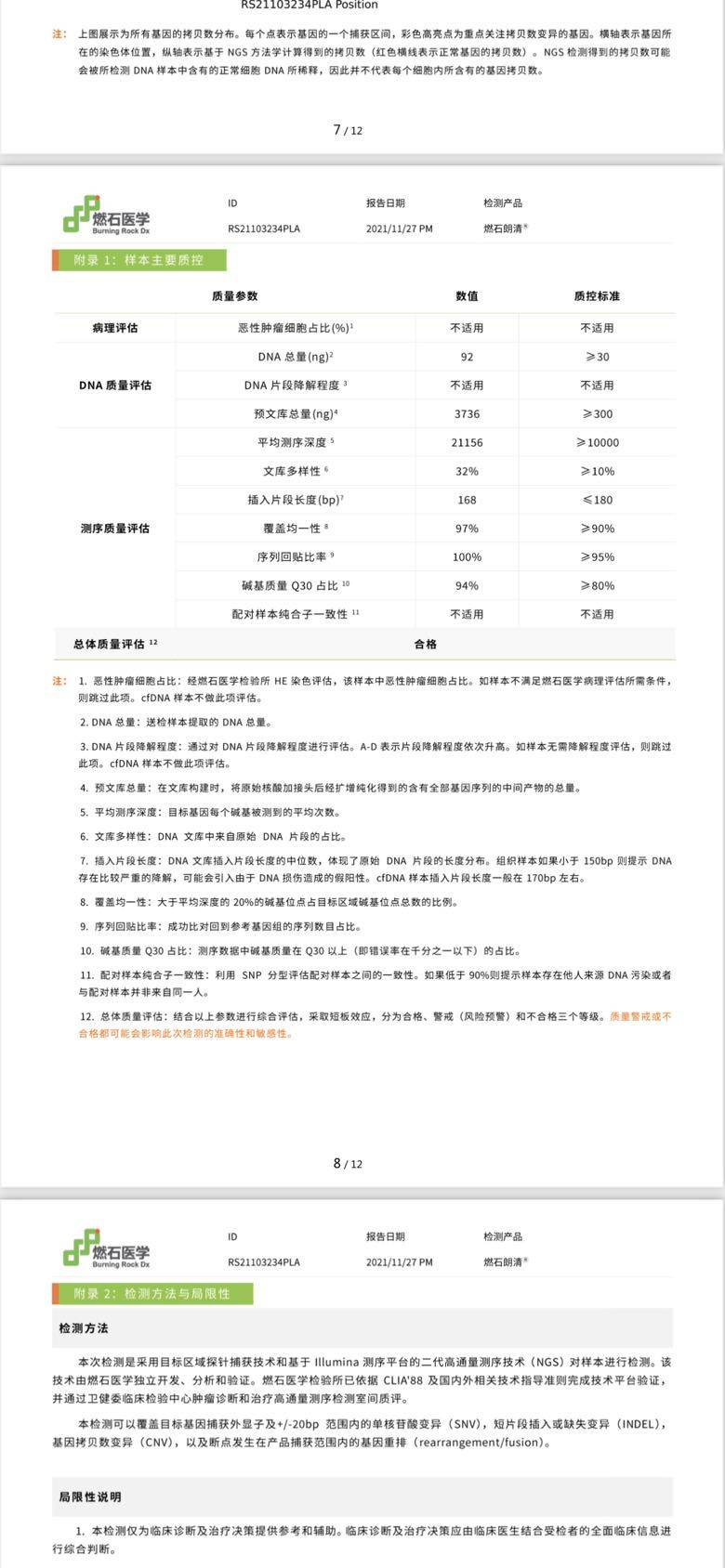 RS21103234PLA Position

注： 上图展示为所有基因的拷贝数分布。每个点表示基因的一个捕获区间，彩色高亮点为重点关注拷贝数变异的基因。横轴表示基因所在的染色体位置，纵轴表示基于 NGS 方法学计算得到的拷贝数（红色横线表示正常基因的拷贝数）。NGS 检测得到的拷贝数可能会被所检测 DNA 样本中含有的正常细胞 DNA 所稀释，因此并不代表每个细胞内所含有的基因拷贝数。

7 / 12

燃石医学 Burning Rock Dx

ID
RS21103234PLA

报告日期
2021/11/27 PM

检测产品
燃石朗清®

附录 1：样本主要质控

| | 质量参数 | 数值 | 质控标准 |
|---|---|---|---|
| 病理评估 | 恶性肿瘤细胞占比(%)$^1$ | 不适用 | 不适用 |
| DNA 质量评估 | DNA 总量(ng)$^2$ | 92 | ≥30 |
| | DNA 片段降解程度 $^3$ | 不适用 | 不适用 |
| | 预文库总量(ng)$^4$ | 3736 | ≥300 |
| 测序质量评估 | 平均测序深度 $^5$ | 21156 | ≥10000 |
| | 文库多样性 $^6$ | 32% | ≥10% |
| | 插入片段长度(bp)$^7$ | 168 | ≤180 |
| | 覆盖均一性 $^8$ | 97% | ≥90% |
| | 序列回贴比率 $^9$ | 100% | ≥95% |
| | 碱基质量 Q30 占比 $^{10}$ | 94% | ≥80% |
| | 配对样本纯合子一致性 $^{11}$ | 不适用 | 不适用 |
| 总体质量评估 $^{12}$ | 合格 | | |

注： 1. 恶性肿瘤细胞占比：经燃石医学检验所 HE 染色评估，该样本中恶性肿瘤细胞占比。如样本不满足燃石医学病理评估所需条件，则跳过此项。cfDNA 样本不做此项评估。

2. DNA 总量：送检样本提取的 DNA 总量。

3. DNA 片段降解程度：通过对 DNA 片段降解程度进行评估。A-D 表示片段降解程度依次升高。如样本无需降解程度评估，则跳过此项。cfDNA 样本不做此项评估。

4. 预文库总量：在文库构建时，将原始核酸加接头后经扩增纯化得到的含有全部基因序列的中间产物的总量。

5. 平均测序深度：目标基因每个碱基被测到的平均次数。

6. 文库多样性：DNA 文库中来自原始 DNA 片段的占比。

7. 插入片段长度：DNA 文库插入片段长度的中位数，体现了原始 DNA 片段的长度分布。组织样本如果小于 150bp 则提示 DNA 存在比较严重的降解，可能会引入由于 DNA 损伤造成的假阳性。cfDNA 样本插入片段长度一般在 170bp 左右。

8. 覆盖均一性：大于平均深度的 20%的碱基位点占目标区域碱基位点总数的比例。

9. 序列回贴比率：成功比对回到参考基因组的序列数目占比。

10. 碱基质量 Q30 占比：测序数据中碱基质量在 Q30 以上（即错误率在千分之一以下）的占比。

11. 配对样本纯合子一致性：利用 SNP 分型评估配对样本之间的一致性。如果低于 90%则提示样本存在他人来源 DNA 污染或者与配对样本并非来自同一人。

12. 总体质量评估：结合以上参数进行综合评估，采取短板效应，分为合格、警戒（风险预警）和不合格三个等级。质量警戒或不合格都可能会影响此次检测的准确性和敏感性。

8 / 12

燃石医学 Burning Rock Dx

ID
RS21103234PLA

报告日期
2021/11/27 PM

检测产品
燃石朗清®

附录 2：检测方法与局限性

检测方法

本次检测是采用目标区域探针捕获技术和基于 Illumina 测序平台的二代高通量测序技术（NGS）对样本进行检测。该技术由燃石医学独立开发、分析和验证。燃石医学检验所已依据 CLIA'88 及国内外相关技术指导准则完成技术平台验证，并通过卫健委临床检验中心肿瘤诊断和治疗高通量测序检测室间质评。

本检测可以覆盖目标基因捕获外显子及+/-20bp 范围内的单核苷酸变异（SNV），短片段插入或缺失变异（INDEL），基因拷贝数变异（CNV），以及断点发生在产品捕获范围内的基因重排（rearrangement/fusion）。

局限性说明

1. 本检测仅为临床诊断及治疗决策提供参考和辅助。临床诊断及治疗决策应由临床医生结合受检者的全面临床信息进行综合判断。